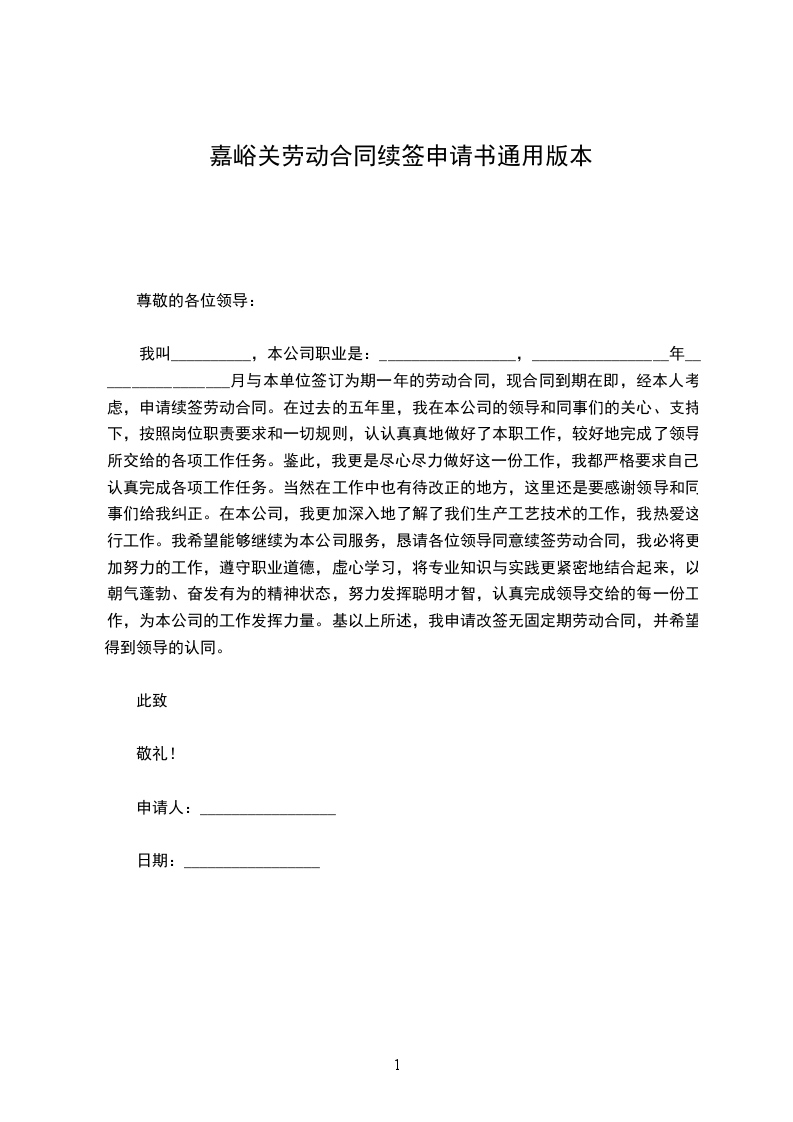 嘉峪关劳动合同续签申请书通用版本

尊敬的各位领导：

我叫__________，本公司职业是：_________________，_________________年_________________月与本单位签订为期一年的劳动合同，现合同到期在即，经本人考虑，申请续签劳动合同。在过去的五年里，我在本公司的领导和同事们的关心、支持下，按照岗位职责要求和一切规则，认认真真地做好了本职工作，较好地完成了领导所交给的各项工作任务。鉴此，我更是尽心尽力做好这一份工作，我都严格要求自己认真完成各项工作任务。当然在工作中也有待改正的地方，这里还是要感谢领导和同事们给我纠正。在本公司，我更加深入地了解了我们生产工艺技术的工作，我热爱这行工作。我希望能够继续为本公司服务，恳请各位领导同意续签劳动合同，我必将更加努力的工作，遵守职业道德，虚心学习，将专业知识与实践更紧密地结合起来，以朝气蓬勃、奋发有为的精神状态，努力发挥聪明才智，认真完成领导交给的每一份工作，为本公司的工作发挥力量。基以上所述，我申请改签无固定期劳动合同，并希望得到领导的认同。

此致

敬礼！

申请人：_________________

日期：_________________

1